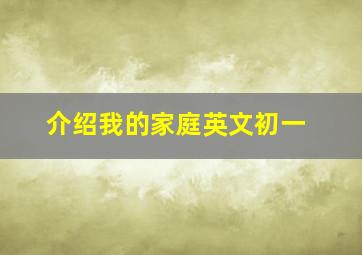 介绍我的家庭英文初一